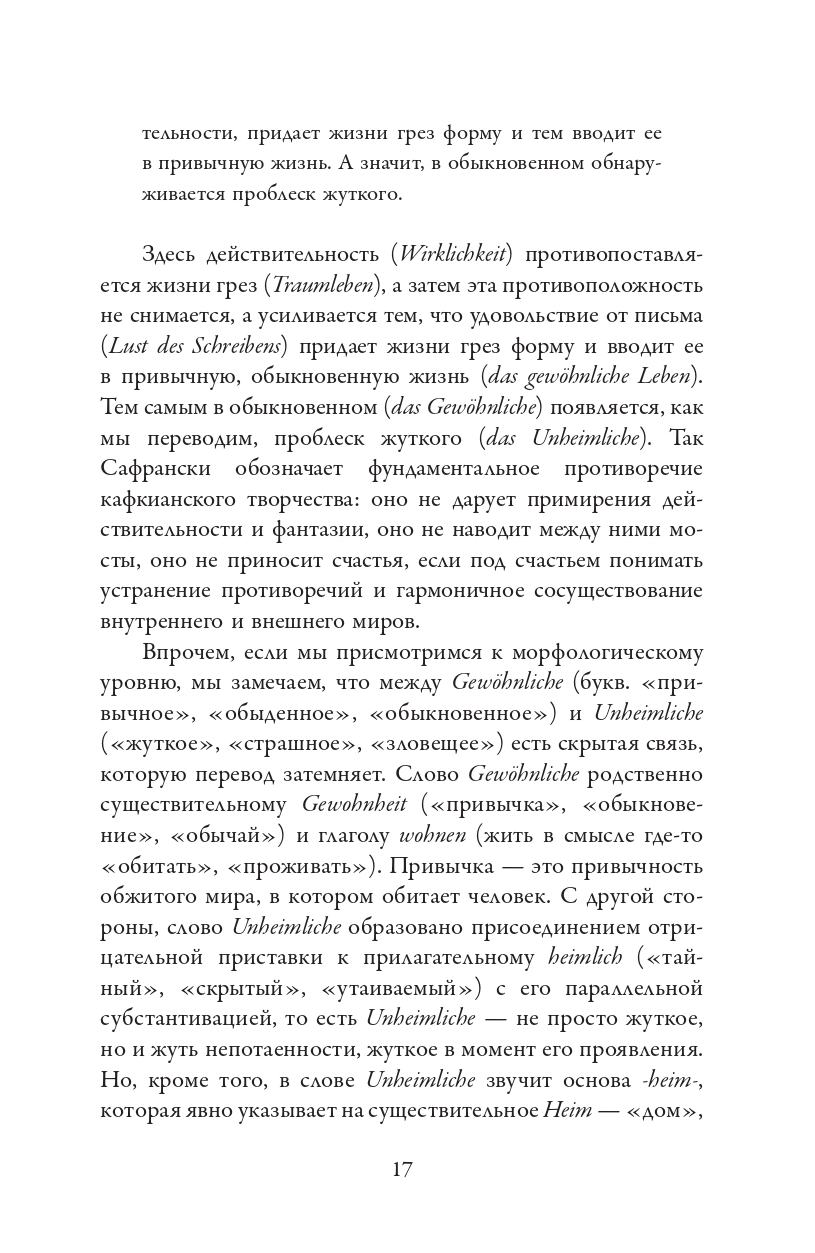 тельности, придает жизни грез форму и тем вводит ее в привычную жизнь. А значит, в обыкновенном обнаруживается проблеск жуткого.

Здесь действительность (Wirklichkeit) противопоставляется жизни грез (Traumleben), а затем эта противоположность не снимается, а усиливается тем, что удовольствие от письма (Lust des Schreibens) придает жизни грез форму и вводит ее в привычную, обыкновенную жизнь (das gewöhnliche Leben). Тем самым в обыкновенном (das Gewöhnliche) появляется, как мы переводим, проблеск жуткого (das Unheimliche). Так Сафрански обозначает фундаментальное противоречие кафкианского творчества: оно не дарует примирения действительности и фантазии, оно не наводит между ними мосты, оно не приносит счастья, если под счастьем понимать устранение противоречий и гармоничное сосуществование внутреннего и внешнего миров.

Впрочем, если мы присмотримся к морфологическому уровню, мы замечаем, что между Gewöhnliche (букв. «привычное», «обыденное», «обыкновенное») и Unheimliche («жуткое», «страшное», «зловещее») есть скрытая связь, которую перевод затемняет. Слово Gewöhnliche родственно существительному Gewohnheit («привычка», «обыкновение», «обычай») и глаголу wohnen (жить в смысле где-то «обитать», «проживать»). Привычка — это привычность обжитого мира, в котором обитает человек. С другой стороны, слово Unheimliche образовано присоединением отрицательной приставки к прилагательному heimlich («тайный», «скрытый», «утаиваемый») с его параллельной субстантивацией, то есть Unheimliche — не просто жуткое, но и жуть непотаенности, жуткое в момент его проявления. Но, кроме того, в слове Unheimliche звучит основа -heim-, которая явно указывает на существительное Heim — «дом»,

17